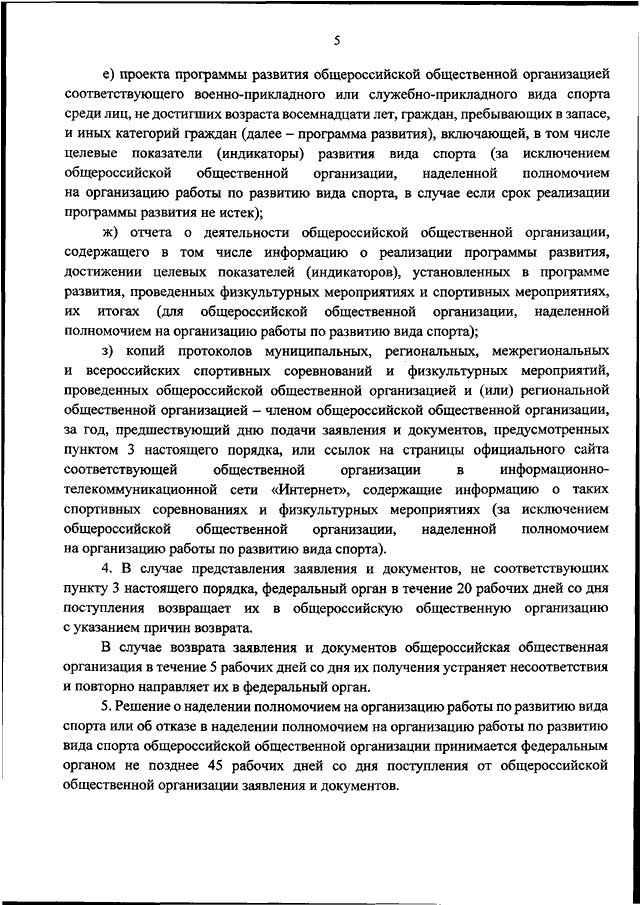 5

е) проекта программы развития общероссийской общественной организацией соответствующего военно-прикладного или служебно-прикладного вида спорта среди лиц, не достигших возраста восемнадцати лет, граждан, пребывающих в запасе, и иных категорий граждан (далее – программа развития), включающей, в том числе целевые показатели (индикаторы) развития вида спорта (за исключением общероссийской общественной организации, наделенной полномочием на организацию работы по развитию вида спорта, в случае если срок реализации программы развития не истек);

ж) отчета о деятельности общероссийской общественной организации, содержащего в том числе информацию о реализации программы развития, достижении целевых показателей (индикаторов), установленных в программе развития, проведенных физкультурных мероприятиях и спортивных мероприятиях, их итогах (для общероссийской общественной организации, наделенной полномочием на организацию работы по развитию вида спорта);

з) копий протоколов муниципальных, региональных, межрегиональных и всероссийских спортивных соревнований и физкультурных мероприятий, проведенных общероссийской общественной организацией и (или) региональной общественной организацией – членом общероссийской общественной организации, за год, предшествующий дню подачи заявления и документов, предусмотренных пунктом 3 настоящего порядка, или ссылок на страницы официального сайта соответствующей общественной организации в информационно-телекоммуникационной сети «Интернет», содержащие информацию о таких спортивных соревнованиях и физкультурных мероприятиях (за исключением общероссийской общественной организации, наделенной полномочием на организацию работы по развитию вида спорта).

4. В случае представления заявления и документов, не соответствующих пункту 3 настоящего порядка, федеральный орган в течение 20 рабочих дней со дня поступления возвращает их в общероссийскую общественную организацию с указанием причин возврата.

В случае возврата заявления и документов общероссийская общественная организация в течение 5 рабочих дней со дня их получения устраняет несоответствия и повторно направляет их в федеральный орган.

5. Решение о наделении полномочием на организацию работы по развитию вида спорта или об отказе в наделении полномочием на организацию работы по развитию вида спорта общероссийской общественной организации принимается федеральным органом не позднее 45 рабочих дней со дня поступления от общероссийской общественной организации заявления и документов.